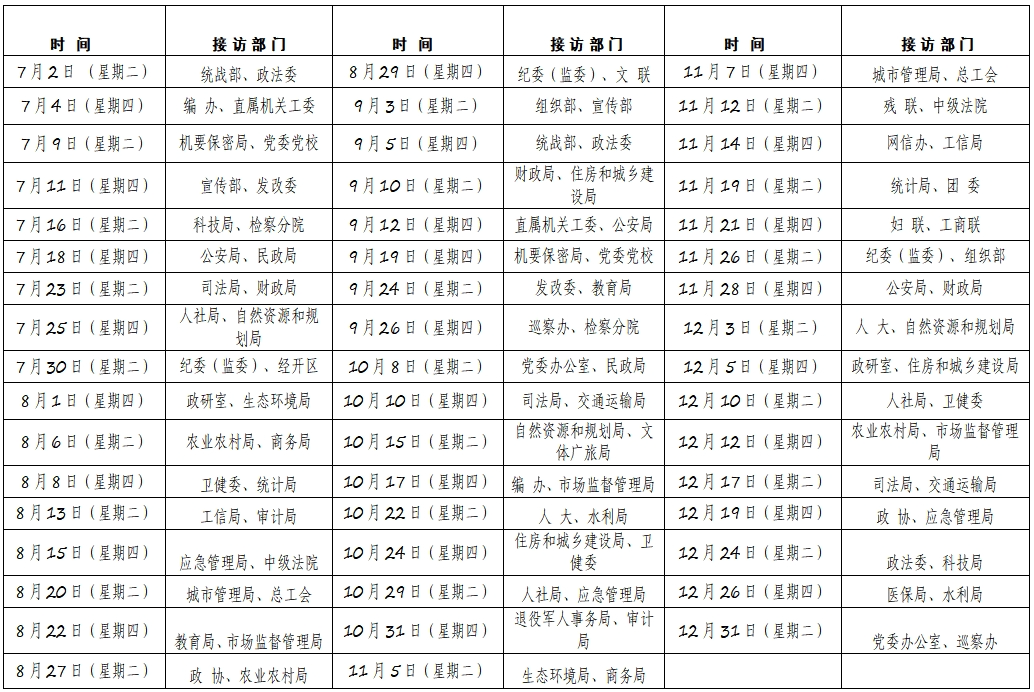 | 时 间 | 接访部门 | 时 间 | 接访部门 | 时 间 | 接访部门 |
|---|---|---|---|---|---|
| 7月2日（星期二） | 统战部、政法委 | 8月29日（星期四） | 纪委（监委）、文 联 | 11月7日（星期四） | 城市管理局、总工会 |
| 7月4日（星期四） | 编 办、直属机关工委 | 9月3日（星期二） | 组织部、宣传部 | 11月12日（星期二） | 残 联、中级法院 |
| 7月9日（星期二） | 机要保密局、党委党校 | 9月5日（星期四） | 统战部、政法委 | 11月14日（星期四） | 网信办、工信局 |
| 7月11日（星期四） | 宣传部、发改委 | 9月10日（星期二） | 财政局、住房和城乡建设局 | 11月19日（星期二） | 统计局、团 委 |
| 7月16日（星期二） | 科技局、检察分院 | 9月12日（星期四） | 直属机关工委、公安局 | 11月21日（星期四） | 妇 联、工商联 |
| 7月18日（星期四） | 公安局、民政局 | 9月19日（星期四） | 机要保密局、党委党校 | 11月26日（星期二） | 纪委（监委）、组织部 |
| 7月23日（星期二） | 司法局、财政局 | 9月24日（星期二） | 发改委、教育局 | 11月28日（星期四） | 公安局、财政局 |
| 7月25日（星期四） | 人社局、自然资源和规划局 | 9月26日（星期四） | 巡察办、检察分院 | 12月3日（星期二） | 人 大、自然资源和规划局 |
| 7月30日（星期二） | 纪委（监委）、经开区 | 10月8日（星期二） | 党委办公室、民政局 | 12月5日（星期四） | 政研室、住房和城乡建设局 |
| 8月1日（星期四） | 政研室、生态环境局 | 10月10日（星期四） | 司法局、交通运输局 | 12月10日（星期二） | 人社局、卫健委 |
| 8月6日（星期二） | 农业农村局、商务局 | 10月15日（星期二） | 自然资源和规划局、文体广旅局 | 12月12日（星期四） | 农业农村局、市场监督管理局 |
| 8月8日（星期四） | 卫健委、统计局 | 10月17日（星期四） | 编 办、市场监督管理局 | 12月17日（星期二） | 司法局、交通运输局 |
| 8月13日（星期二） | 工信局、审计局 | 10月22日（星期二） | 人 大、水利局 | 12月19日（星期四） | 政 协、应急管理局 |
| 8月15日（星期四） | 应急管理局、中级法院 | 10月24日（星期四） | 住房和城乡建设局、卫健委 | 12月24日（星期二） | 政法委、科技局 |
| 8月20日（星期二） | 城市管理局、总工会 | 10月29日（星期二） | 人社局、应急管理局 | 12月26日（星期四） | 医保局、水利局 |
| 8月22日（星期四） | 教育局、市场监督管理局 | 10月31日（星期四） | 退役军人事务局、审计局 | 12月31日（星期二） | 党委办公室、巡察办 |
| 8月27日（星期二） | 政 协、农业农村局 | 11月5日（星期二） | 生态环境局、商务局 | | |